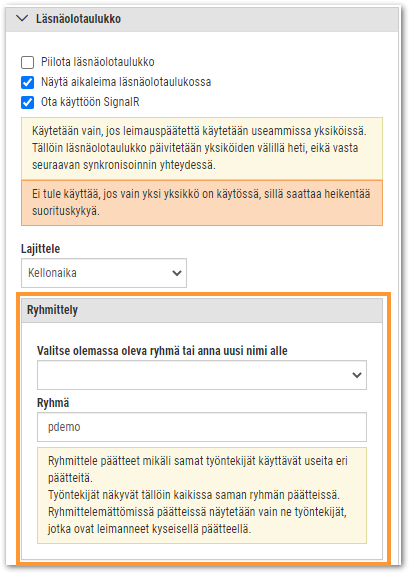 Läsnäolotaulukko

Piilota läsnäolotaulukko
Näytä aikaleima läsnäolotaulukossa
Ota käyttöön SignalR

Käytetään vain, jos leimauspäätettä käytetään useammissa yksiköissä. Tällöin läsnäolotaulukko päivitetään yksiköiden välillä heti, eikä vasta seuraavan synkronisoinnin yhteydessä.

Ei tule käyttää, jos vain yksi yksikkö on käytössä, sillä saattaa heikentää suorituskykyä.

Lajittele
Kellonaika

Ryhmittely

Valitse olemassa oleva ryhmä tai anna uusi nimi alle

Ryhmä
pdemo

Ryhmittele päätteet mikäli samat työntekijät käyttävät useita eri päätteitä.
Työntekijät näkyvät tällöin kaikissa saman ryhmän päätteissä.
Ryhmittelemättömissä päätteissä näytetään vain ne työntekijät, jotka ovat leimanneet kyseisellä päätteellä.